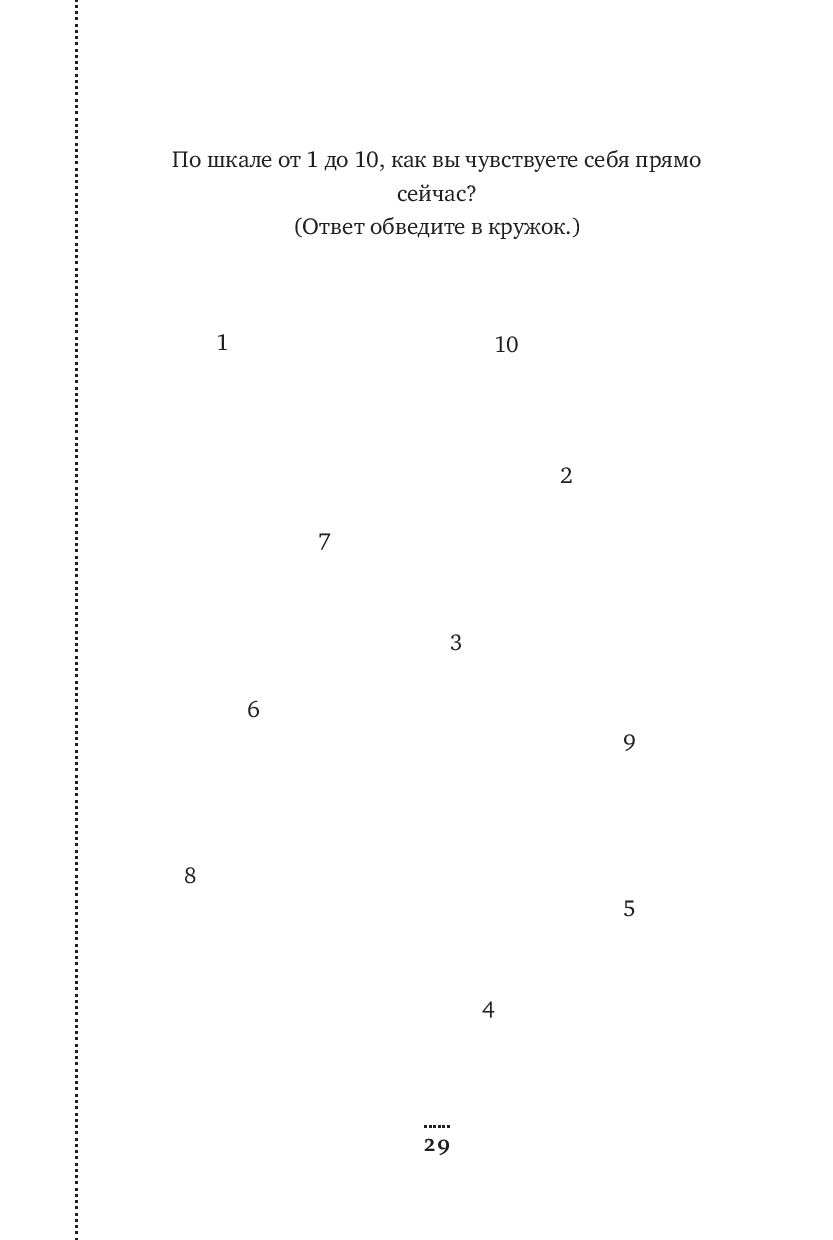 По шкале от 1 до 10, как вы чувствуете себя прямо сейчас?
(Ответ обведите в кружок.)

1 10

2

7

3

6

9

8

5

4

29